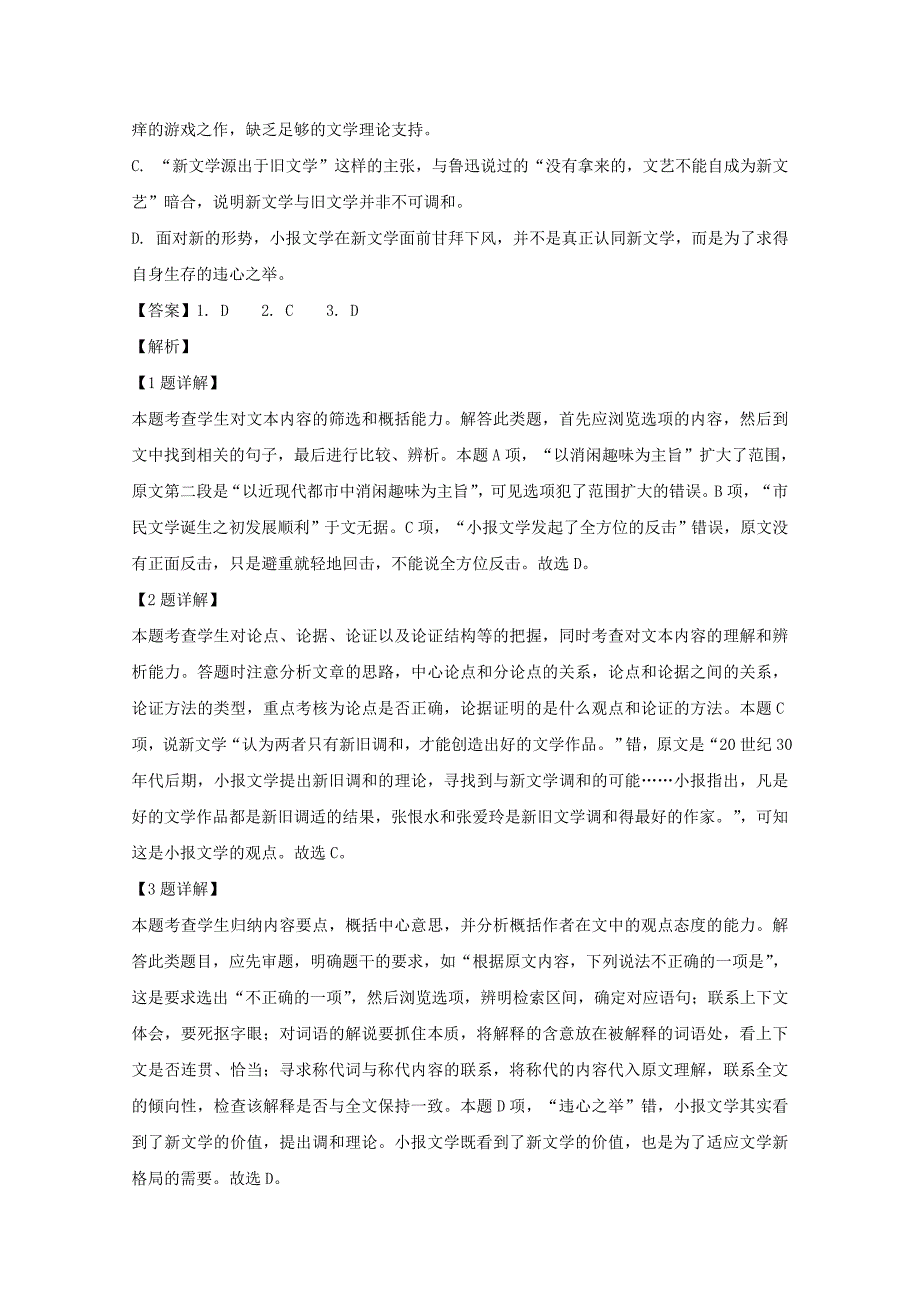 痒的游戏之作，缺乏足够的文学理论支持。

C. “新文学源出于旧文学”这样的主张，与鲁迅说过的“没有拿来的，文艺不能自成为新文艺”暗合，说明新文学与旧文学并非不可调和。

D. 面对新的形势，小报文学在新文学面前甘拜下风，并不是真正认同新文学，而是为了求得自身生存的违心之举。

【答案】1. D　2. C　3. D

【解析】

【1题详解】

本题考查学生对文本内容的筛选和概括能力。解答此类题，首先应浏览选项的内容，然后到文中找到相关的句子，最后进行比较、辨析。本题A项，“以消闲趣味为主旨”扩大了范围，原文第二段是“以近现代都市中消闲趣味为主旨”，可见选项犯了范围扩大的错误。B项，“市民文学诞生之初发展顺利”于文无据。C项，“小报文学发起了全方位的反击”错误，原文没有正面反击，只是避重就轻地回击，不能说全方位反击。故选D。

【2题详解】

本题考查学生对论点、论据、论证以及论证结构等的把握，同时考查对文本内容的理解和辨析能力。答题时注意分析文章的思路，中心论点和分论点的关系，论点和论据之间的关系，论证方法的类型，重点考核为论点是否正确，论据证明的是什么观点和论证的方法。本题C项，说新文学“认为两者只有新旧调和，才能创造出好的文学作品。”错，原文是“20世纪30年代后期，小报文学提出新旧调和的理论，寻找到与新文学调和的可能……小报指出，凡是好的文学作品都是新旧调适的结果，张恨水和张爱玲是新旧文学调和得最好的作家。”，可知这是小报文学的观点。故选C。

【3题详解】

本题考查学生归纳内容要点，概括中心意思，并分析概括作者在文中的观点态度的能力。解答此类题目，应先审题，明确题干的要求，如“根据原文内容，下列说法不正确的一项是”，这是要求选出“不正确的一项”，然后浏览选项，辨明检索区间，确定对应语句；联系上下文体会，要死抠字眼；对词语的解说要抓住本质，将解释的含意放在被解释的词语处，看上下文是否连贯、恰当；寻求称代词与称代内容的联系，将称代的内容代入原文理解，联系全文的倾向性，检查该解释是否与全文保持一致。本题D项，“违心之举”错，小报文学其实看到了新文学的价值，提出调和理论。小报文学既看到了新文学的价值，也是为了适应文学新格局的需要。故选D。